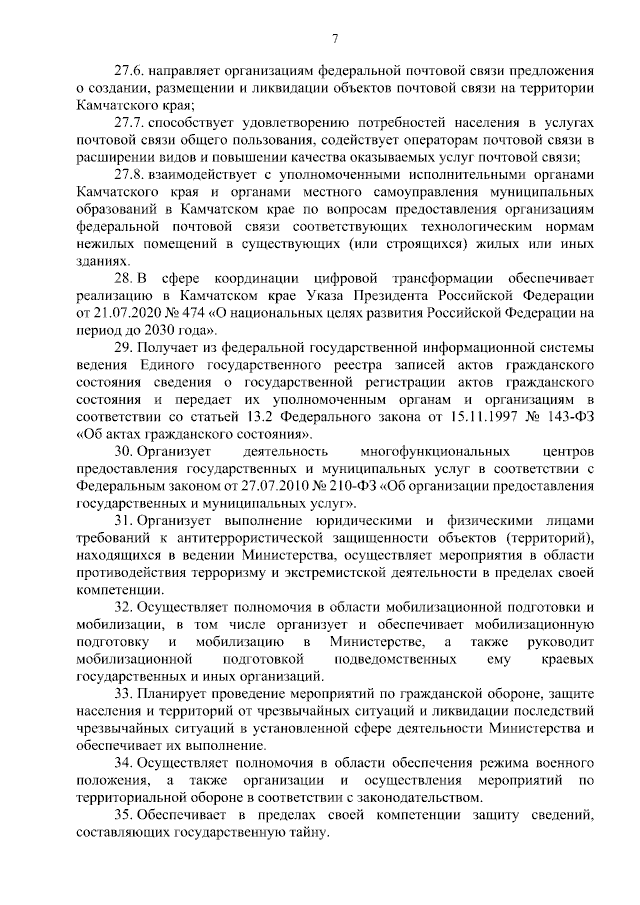 7

27.6. направляет организациям федеральной почтовой связи предложения о создании, размещении и ликвидации объектов почтовой связи на территории Камчатского края;

27.7. способствует удовлетворению потребностей населения в услугах почтовой связи общего пользования, содействует операторам почтовой связи в расширении видов и повышении качества оказываемых услуг почтовой связи;

27.8. взаимодействует с уполномоченными исполнительными органами Камчатского края и органами местного самоуправления муниципальных образований в Камчатском крае по вопросам предоставления организациям федеральной почтовой связи соответствующих технологическим нормам нежилых помещений в существующих (или строящихся) жилых или иных зданиях.

28. В сфере координации цифровой трансформации обеспечивает реализацию в Камчатском крае Указа Президента Российской Федерации от 21.07.2020 № 474 «О национальных целях развития Российской Федерации на период до 2030 года».

29. Получает из федеральной государственной информационной системы ведения Единого государственного реестра записей актов гражданского состояния сведения о государственной регистрации актов гражданского состояния и передает их уполномоченным органам и организациям в соответствии со статьей 13.2 Федерального закона от 15.11.1997 № 143-ФЗ «Об актах гражданского состояния».

30. Организует деятельность многофункциональных центров предоставления государственных и муниципальных услуг в соответствии с Федеральным законом от 27.07.2010 № 210-ФЗ «Об организации предоставления государственных и муниципальных услуг».

31. Организует выполнение юридическими и физическими лицами требований к антитеррористической защищенности объектов (территорий), находящихся в ведении Министерства, осуществляет мероприятия в области противодействия терроризму и экстремистской деятельности в пределах своей компетенции.

32. Осуществляет полномочия в области мобилизационной подготовки и мобилизации, в том числе организует и обеспечивает мобилизационную подготовку и мобилизацию в Министерстве, а также руководит мобилизационной подготовкой подведомственных ему краевых государственных и иных организаций.

33. Планирует проведение мероприятий по гражданской обороне, защите населения и территорий от чрезвычайных ситуаций и ликвидации последствий чрезвычайных ситуаций в установленной сфере деятельности Министерства и обеспечивает их выполнение.

34. Осуществляет полномочия в области обеспечения режима военного положения, а также организации и осуществления мероприятий по территориальной обороне в соответствии с законодательством.

35. Обеспечивает в пределах своей компетенции защиту сведений, составляющих государственную тайну.